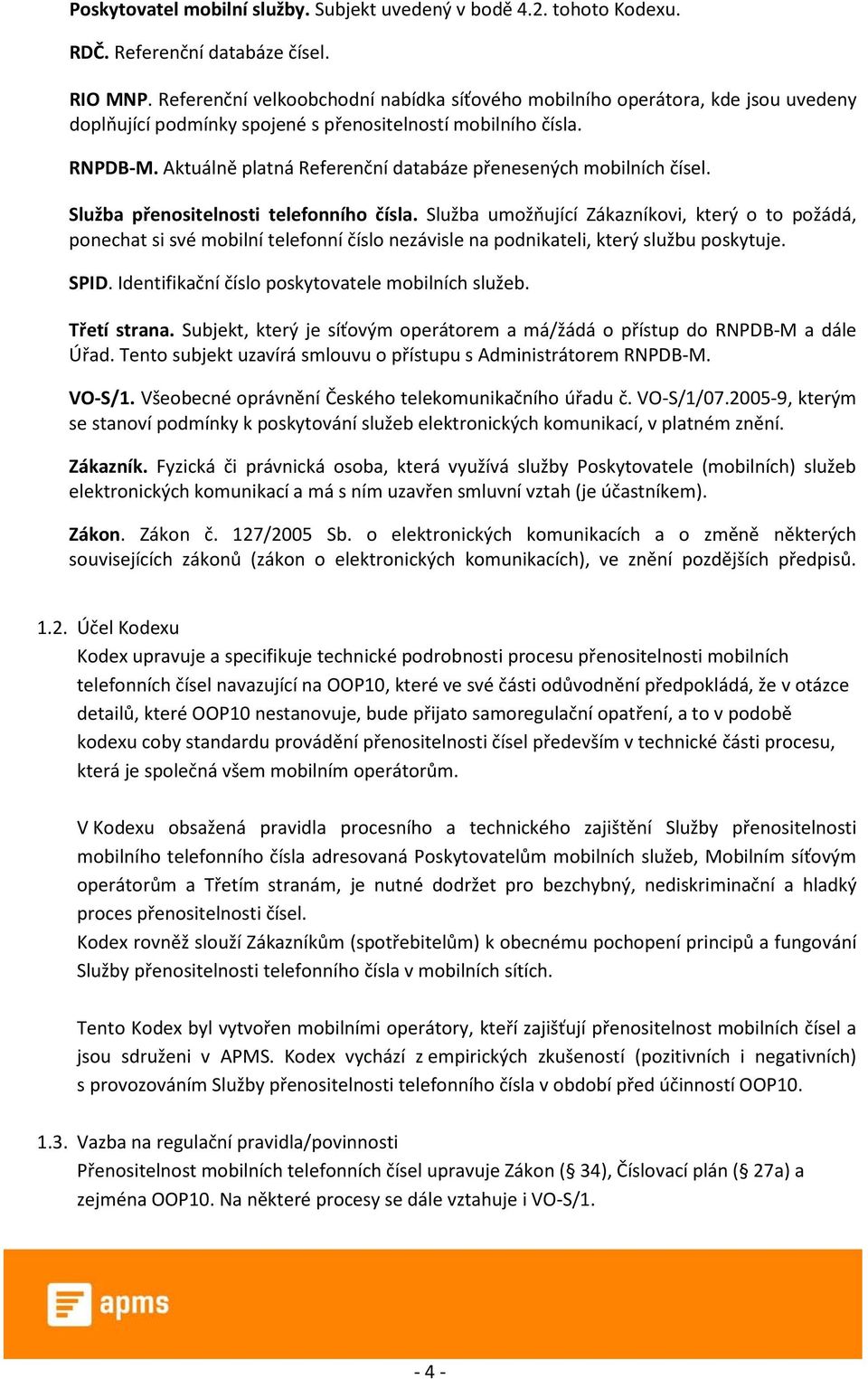 Poskytovatel mobilní služby. Subjekt uvedený v bodě 4.2. tohoto Kodexu.

RDČ. Referenční databáze čísel.

RIO MNP. Referenční velkoobchodní nabídka síťového mobilního operátora, kde jsou uvedeny doplňující podmínky spojené s přenositelností mobilního čísla.

RNPDB-M. Aktuálně platná Referenční databáze přenesených mobilních čísel.

Služba přenositelnosti telefonního čísla. Služba umožňující Zákazníkovi, který o to požádá, ponechat si své mobilní telefonní číslo nezávisle na podnikateli, který službu poskytuje.

SPID. Identifikační číslo poskytovatele mobilních služeb.

Třetí strana. Subjekt, který je síťovým operátorem a má/žádá o přístup do RNPDB-M a dále Úřad. Tento subjekt uzavírá smlouvu o přístupu s Administrátorem RNPDB-M.

VO-S/1. Všeobecné oprávnění Českého telekomunikačního úřadu č. VO-S/1/07.2005-9, kterým se stanoví podmínky k poskytování služeb elektronických komunikací, v platném znění.

Zákazník. Fyzická či právnická osoba, která využívá služby Poskytovatele (mobilních) služeb elektronických komunikací a má s ním uzavřen smluvní vztah (je účastníkem).

Zákon. Zákon č. 127/2005 Sb. o elektronických komunikacích a o změně některých souvisejících zákonů (zákon o elektronických komunikacích), ve znění pozdějších předpisů.

1.2. Účel Kodexu
Kodex upravuje a specifikuje technické podrobnosti procesu přenositelnosti mobilních telefonních čísel navazující na OOP10, které ve své části odůvodnění předpokládá, že v otázce detailů, které OOP10 nestanovuje, bude přijato samoregulační opatření, a to v podobě kodexu coby standardu provádění přenositelnosti čísel především v technické části procesu, která je společná všem mobilním operátorům.

V Kodexu obsažená pravidla procesního a technického zajištění Služby přenositelnosti mobilního telefonního čísla adresovaná Poskytovatelům mobilních služeb, Mobilním síťovým operátorům a Třetím stranám, je nutné dodržet pro bezchybný, nediskriminační a hladký proces přenositelnosti čísel.
Kodex rovněž slouží Zákazníkům (spotřebitelům) k obecnému pochopení principů a fungování Služby přenositelnosti telefonního čísla v mobilních sítích.

Tento Kodex byl vytvořen mobilními operátory, kteří zajišťují přenositelnost mobilních čísel a jsou sdruženi v APMS. Kodex vychází z empirických zkušeností (pozitivních i negativních) s provozováním Služby přenositelnosti telefonního čísla v období před účinností OOP10.

1.3. Vazba na regulační pravidla/povinnosti
Přenositelnost mobilních telefonních čísel upravuje Zákon (§ 34), Číslovací plán (§ 27a) a zejména OOP10. Na některé procesy se dále vztahuje i VO-S/1.

apms

- 4 -